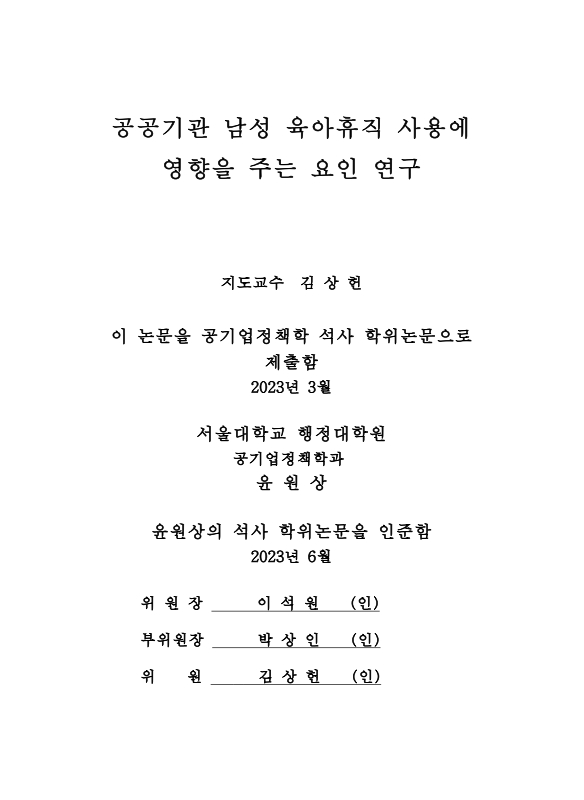 공공기관 남성 육아휴직 사용에
영향을 주는 요인 연구

지도교수 김 상 헌

이 논문을 공기업정책학 석사 학위논문으로
제출함
2023년 3월

서울대학교 행정대학원
공기업정책학과
윤 원 상

윤원상의 석사 학위논문을 인준함
2023년 6월

위 원 장 이 석 원 (인)

부위원장 박 상 인 (인)

위 원 김 상 헌 (인)